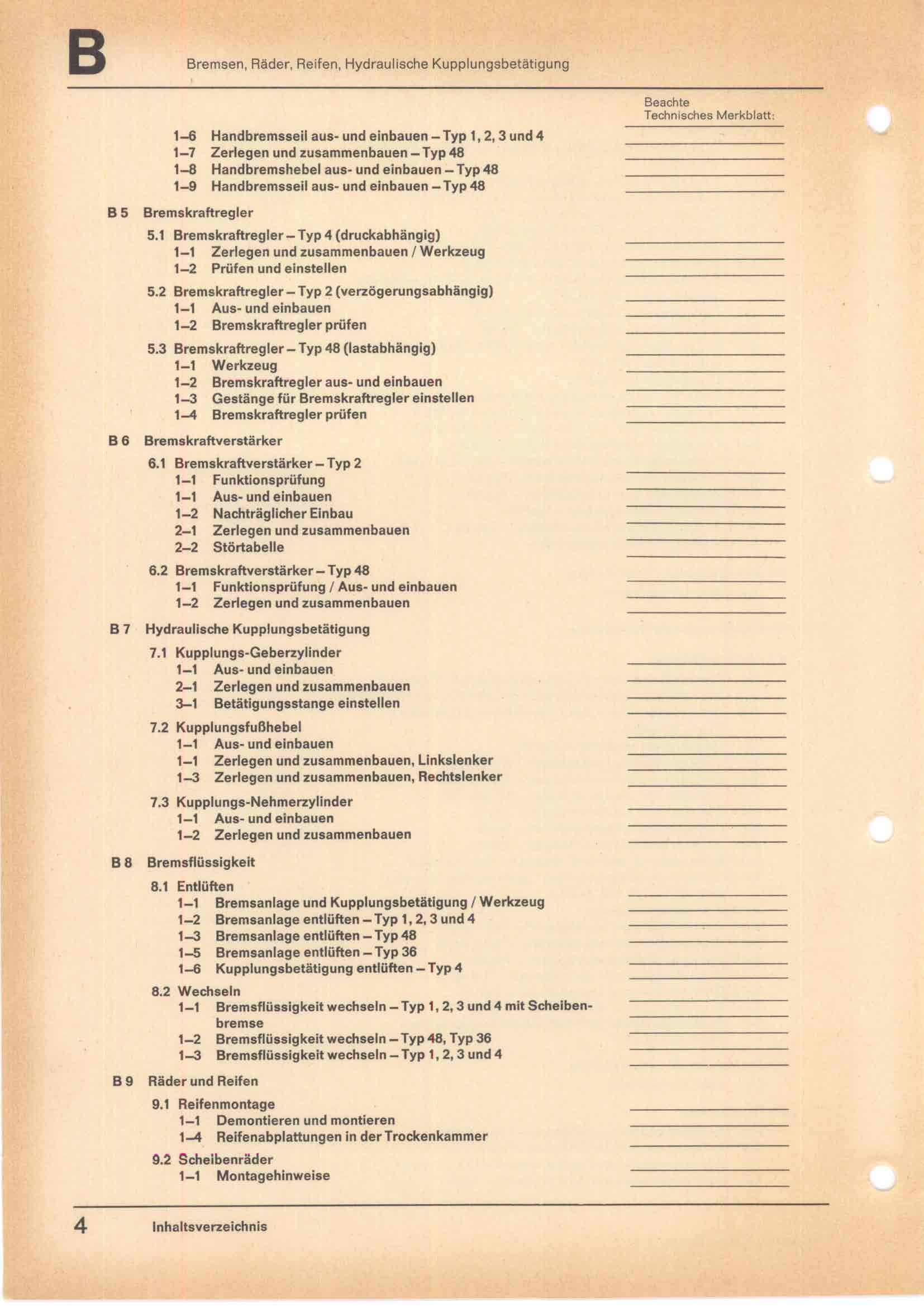 B

Bremsen, Räder, Reifen, Hydraulische Kupplungsbetätigung

Beachte Technisches Merkblatt:

1–6 Handbremsseil aus- und einbauen – Typ 1, 2, 3 und 4
1–7 Zerlegen und zusammenbauen – Typ 48
1–8 Handbremshebel aus- und einbauen – Typ 48
1–9 Handbremsseil aus- und einbauen – Typ 48

B 5 Bremskraftregler

5.1 Bremskraftregler – Typ 4 (druckabhängig)
1–1 Zerlegen und zusammenbauen / Werkzeug
1–2 Prüfen und einstellen

5.2 Bremskraftregler – Typ 2 (verzögerungsabhängig)
1–1 Aus- und einbauen
1–2 Bremskraftregler prüfen

5.3 Bremskraftregler – Typ 48 (lastabhängig)
1–1 Werkzeug
1–2 Bremskraftregler aus- und einbauen
1–3 Gestänge für Bremskraftregler einstellen
1–4 Bremskraftregler prüfen

B 6 Bremskraftverstärker

6.1 Bremskraftverstärker – Typ 2
1–1 Funktionsprüfung
1–1 Aus- und einbauen
1–2 Nachträglicher Einbau
2–1 Zerlegen und zusammenbauen
2–2 Störtabelle

6.2 Bremskraftverstärker – Typ 48
1–1 Funktionsprüfung / Aus- und einbauen
1–2 Zerlegen und zusammenbauen

B 7 Hydraulische Kupplungsbetätigung

7.1 Kupplungs-Geberzylinder
1–1 Aus- und einbauen
2–1 Zerlegen und zusammenbauen
3–1 Betätigungsstange einstellen

7.2 Kupplungsfußhebel
1–1 Aus- und einbauen
1–1 Zerlegen und zusammenbauen, Linkslenker
1–3 Zerlegen und zusammenbauen, Rechtslenker

7.3 Kupplungs-Nehmerzylinder
1–1 Aus- und einbauen
1–2 Zerlegen und zusammenbauen

B 8 Bremsflüssigkeit

8.1 Entlüften
1–1 Bremsanlage und Kupplungsbetätigung / Werkzeug
1–2 Bremsanlage entlüften – Typ 1, 2, 3 und 4
1–3 Bremsanlage entlüften – Typ 48
1–5 Bremsanlage entlüften – Typ 36
1–6 Kupplungsbetätigung entlüften – Typ 4

8.2 Wechseln
1–1 Bremsflüssigkeit wechseln – Typ 1, 2, 3 und 4 mit Scheibenbremse
1–2 Bremsflüssigkeit wechseln – Typ 48, Typ 36
1–3 Bremsflüssigkeit wechseln – Typ 1, 2, 3 und 4

B 9 Räder und Reifen

9.1 Reifenmontage
1–1 Demontieren und montieren
1–4 Reifenabplattungen in der Trockenkammer

9.2 Scheibenräder
1–1 Montagehinweise

4 Inhaltsverzeichnis